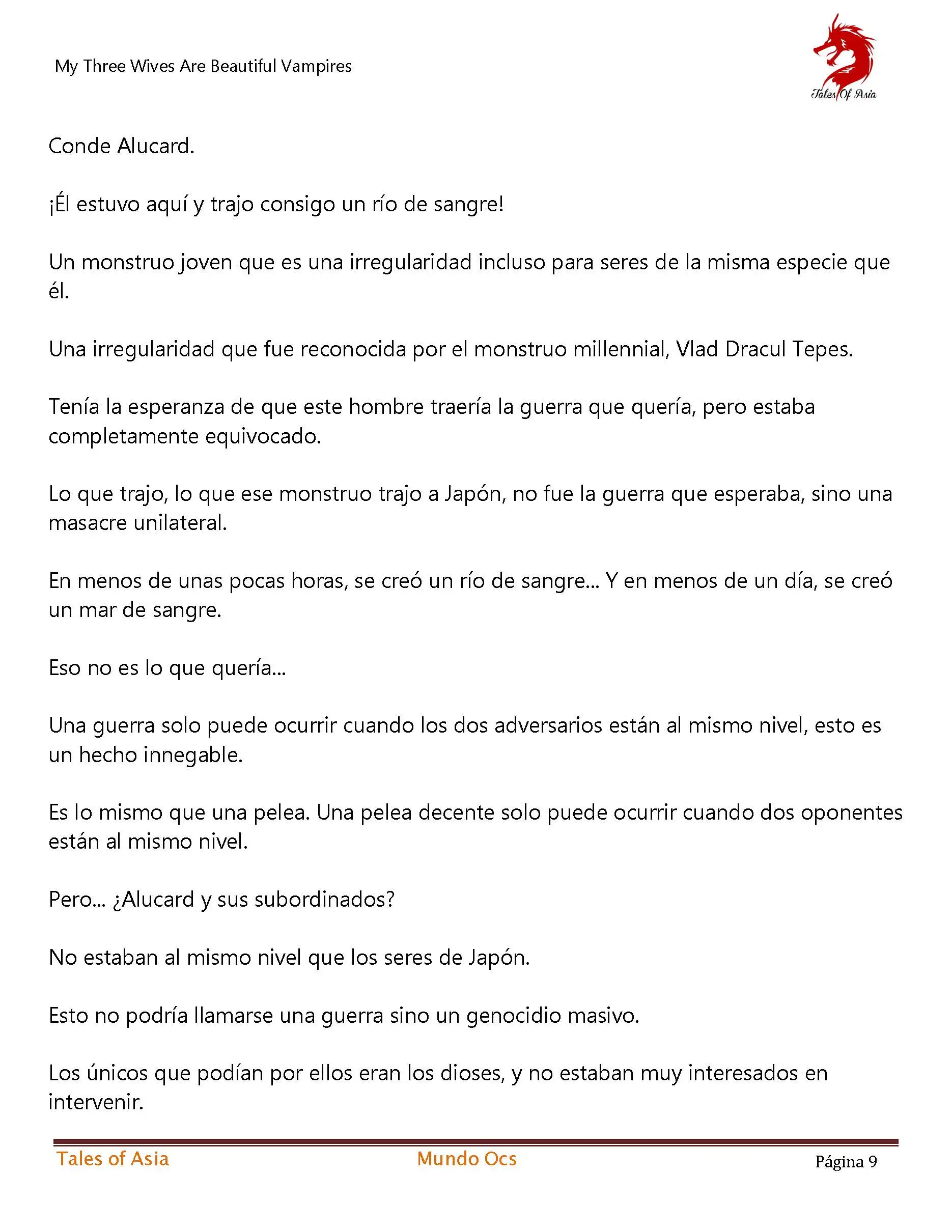 My Three Wives Are Beautiful Vampires

Tales Of Asia

Conde Alucard.

¡Él estuvo aquí y trajo consigo un río de sangre!

Un monstruo joven que es una irregularidad incluso para seres de la misma especie que él.

Una irregularidad que fue reconocida por el monstruo millennial, Vlad Dracul Tepes.

Tenía la esperanza de que este hombre traería la guerra que quería, pero estaba completamente equivocado.

Lo que trajo, lo que ese monstruo trajo a Japón, no fue la guerra que esperaba, sino una masacre unilateral.

En menos de unas pocas horas, se creó un río de sangre... Y en menos de un día, se creó un mar de sangre.

Eso no es lo que quería...

Una guerra solo puede ocurrir cuando los dos adversarios están al mismo nivel, esto es un hecho innegable.

Es lo mismo que una pelea. Una pelea decente solo puede ocurrir cuando dos oponentes están al mismo nivel.

Pero... ¿Alucard y sus subordinados?

No estaban al mismo nivel que los seres de Japón.

Esto no podría llamarse una guerra sino un genocidio masivo.

Los únicos que podían por ellos eran los dioses, y no estaban muy interesados en intervenir.

Tales of Asia Mundo Ocs Página 9